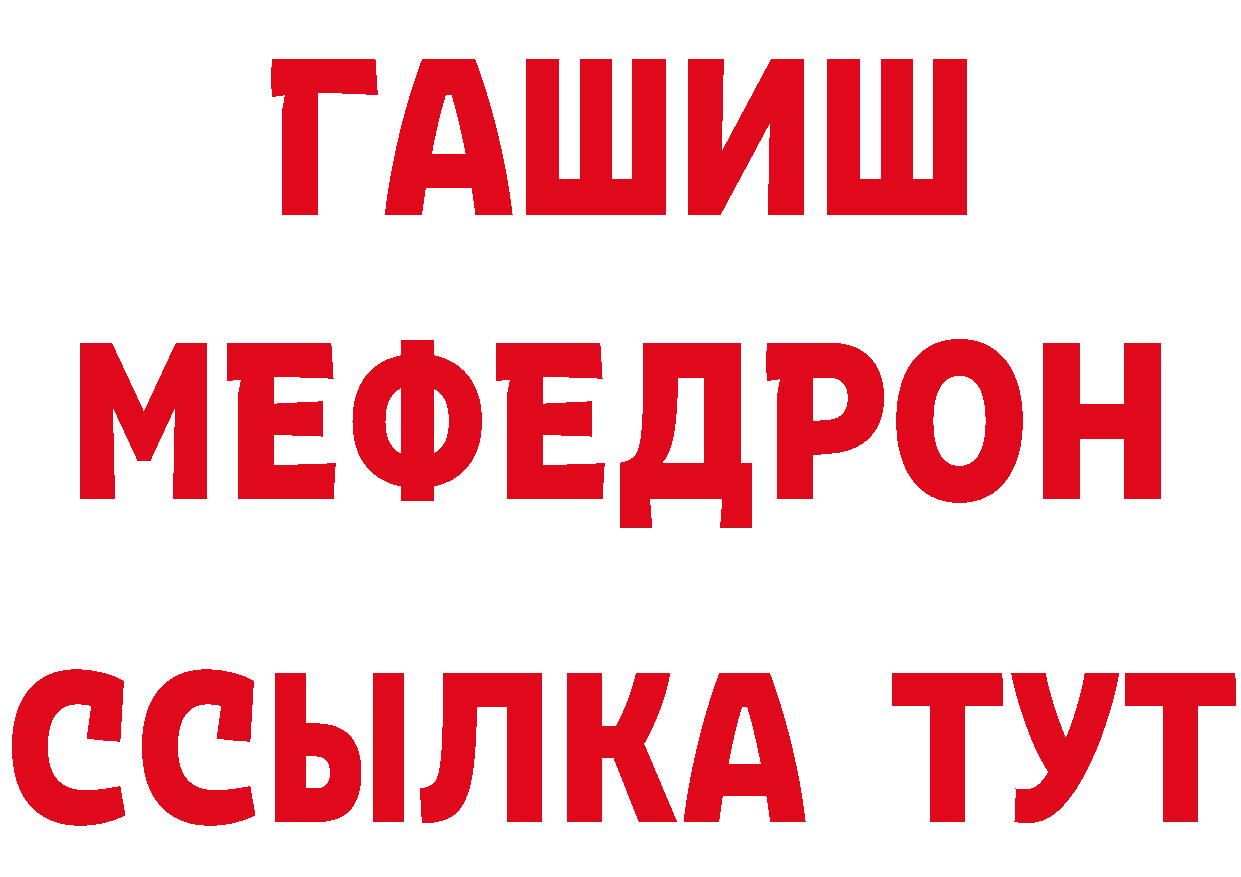 ГАШИШ
МЕФЕДРОН
ССЫЛКА ТУТ